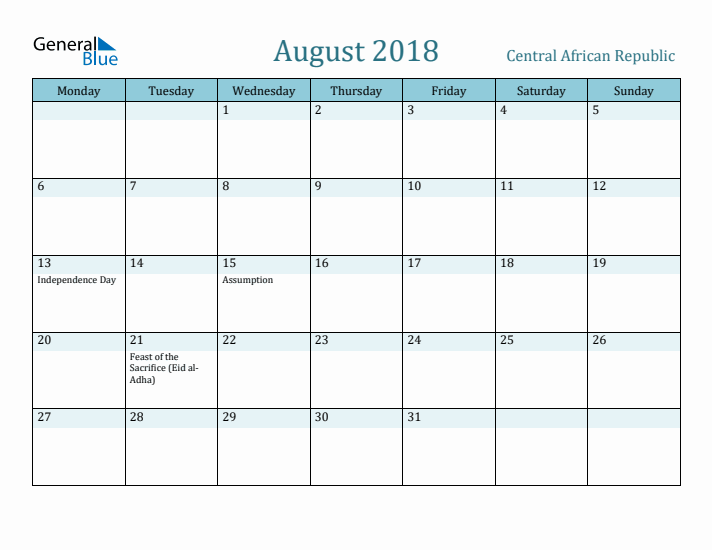 General Blue

August 2018

Central African Republic

| Monday | Tuesday | Wednesday | Thursday | Friday | Saturday | Sunday |
|---|---|---|---|---|---|---|
| | | 1 | 2 | 3 | 4 | 5 |
| 6 | 7 | 8 | 9 | 10 | 11 | 12 |
| 13 Independence Day | 14 | 15 Assumption | 16 | 17 | 18 | 19 |
| 20 | 21 Feast of the Sacrifice (Eid al-Adha) | 22 | 23 | 24 | 25 | 26 |
| 27 | 28 | 29 | 30 | 31 | | |